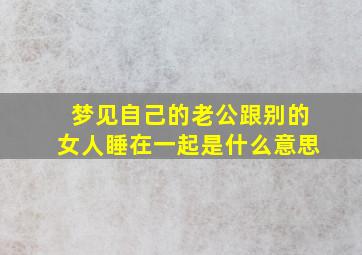 梦见自己的老公跟别的女人睡在一起是什么意思